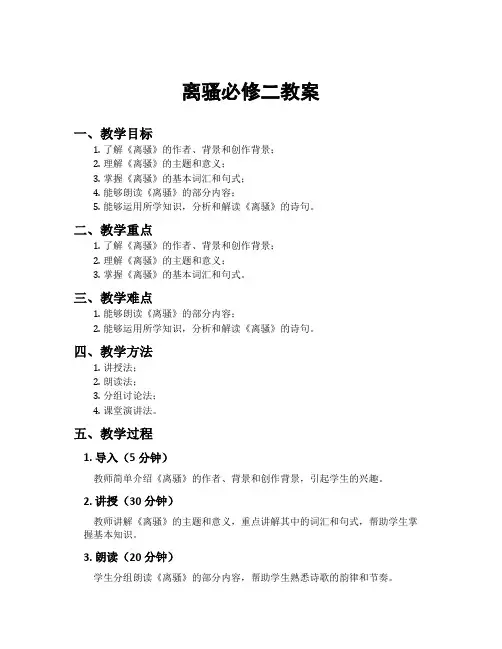 离骚必修二教案

一、教学目标

1. 了解《离骚》的作者、背景和创作背景；
2. 理解《离骚》的主题和意义；
3. 掌握《离骚》的基本词汇和句式；
4. 能够朗读《离骚》的部分内容；
5. 能够运用所学知识，分析和解读《离骚》的诗句。

二、教学重点

1. 了解《离骚》的作者、背景和创作背景；
2. 理解《离骚》的主题和意义；
3. 掌握《离骚》的基本词汇和句式。

三、教学难点

1. 能够朗读《离骚》的部分内容；
2. 能够运用所学知识，分析和解读《离骚》的诗句。

四、教学方法

1. 讲授法；
2. 朗读法；
3. 分组讨论法；
4. 课堂演讲法。

五、教学过程

1. 导入（5 分钟）

教师简单介绍《离骚》的作者、背景和创作背景，引起学生的兴趣。

2. 讲授（30 分钟）

教师讲解《离骚》的主题和意义，重点讲解其中的词汇和句式，帮助学生掌握基本知识。

3. 朗读（20 分钟）

学生分组朗读《离骚》的部分内容，帮助学生熟悉诗歌的韵律和节奏。